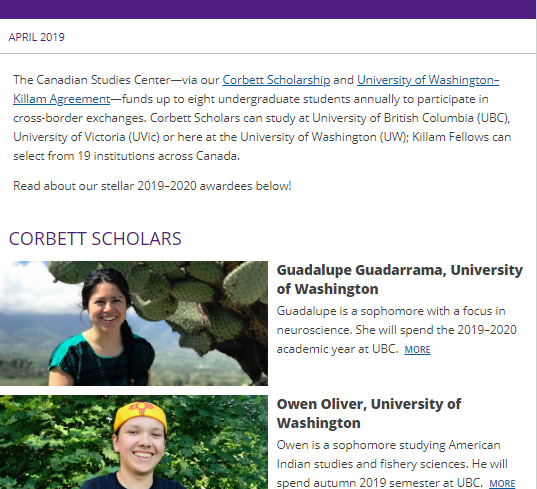 APRIL 2019

The Canadian Studies Center—via our Corbett Scholarship and University of Washington–Killam Agreement—funds up to eight undergraduate students annually to participate in cross-border exchanges. Corbett Scholars can study at University of British Columbia (UBC), University of Victoria (UVic) or here at the University of Washington (UW); Killam Fellows can select from 19 institutions across Canada.

Read about our stellar 2019–2020 awardees below!

CORBETT SCHOLARS

Guadalupe Guadarrama, University of Washington

Guadalupe is a sophomore with a focus in neuroscience. She will spend the 2019–2020 academic year at UBC. MORE

Owen Oliver, University of Washington

Owen is a sophomore studying American Indian studies and fishery sciences. He will spend autumn 2019 semester at UBC. MORE